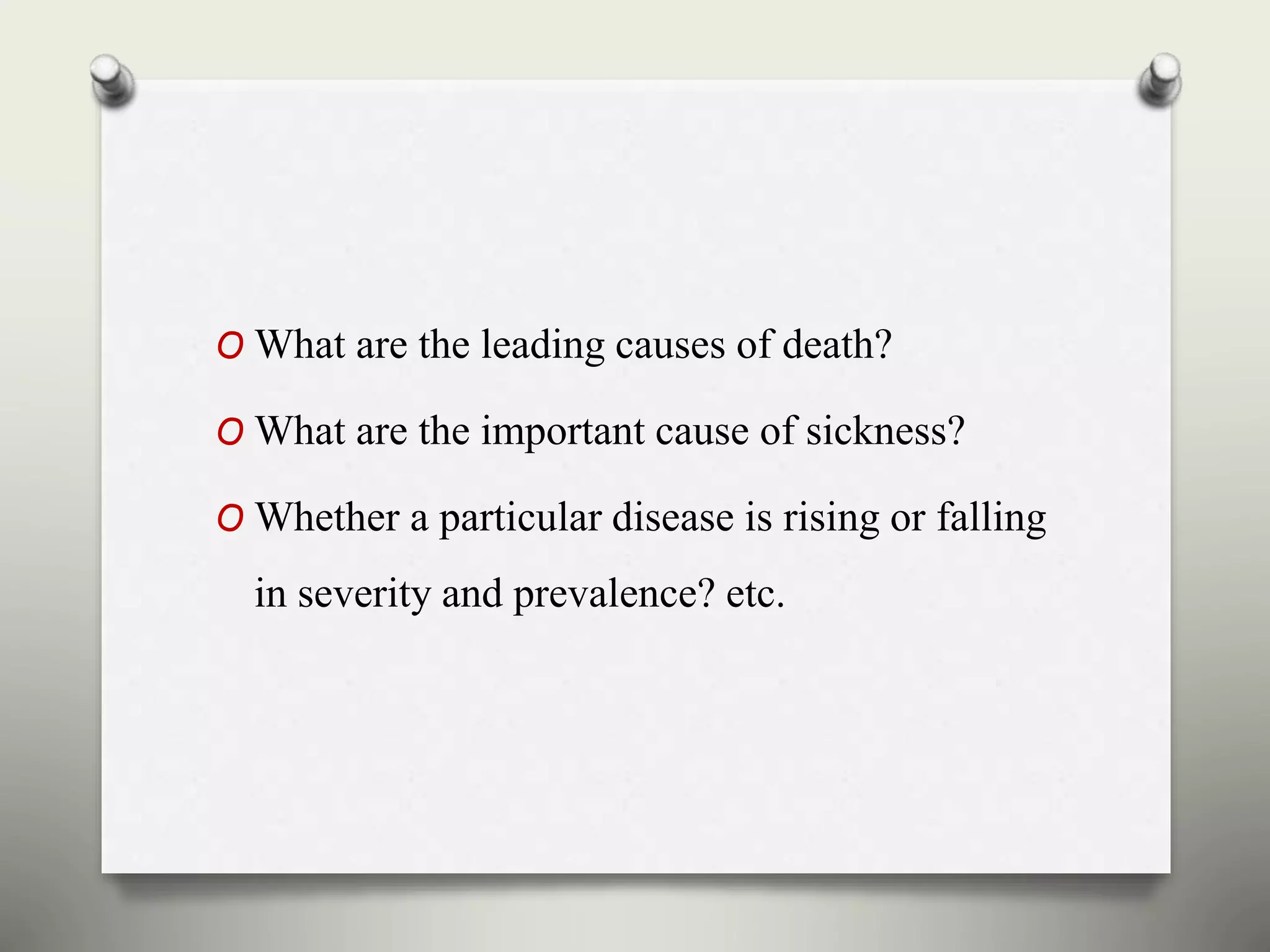 O What are the leading causes of death?

O What are the important cause of sickness?

O Whether a particular disease is rising or falling in severity and prevalence? etc.